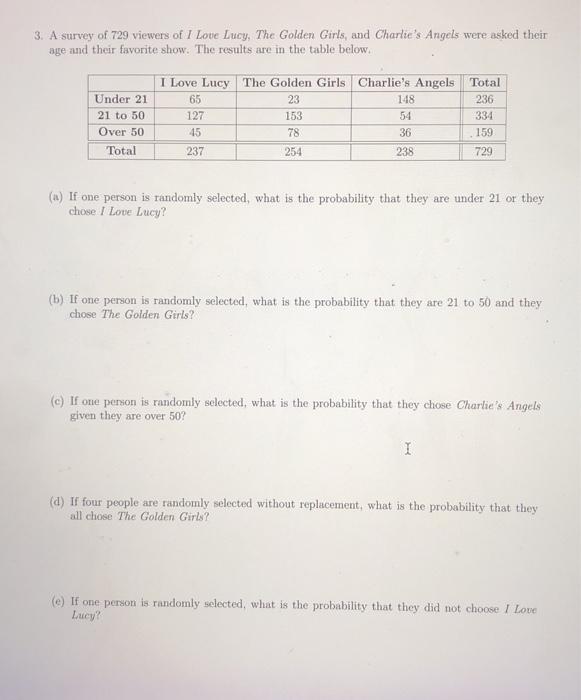 3. A survey of 729 viewers of I Love Lucy, The Golden Girls, and Charlie's Angels were asked their age and their favorite show. The results are in the table below.

| | I Love Lucy | The Golden Girls | Charlie's Angels | Total |
|---|---|---|---|---|
| Under 21 | 65 | 23 | 148 | 236 |
| 21 to 50 | 127 | 153 | 54 | 334 |
| Over 50 | 45 | 78 | 36 | 159 |
| Total | 237 | 254 | 238 | 729 |

(a) If one person is randomly selected, what is the probability that they are under 21 or they chose I Love Lucy?

(b) If one person is randomly selected, what is the probability that they are 21 to 50 and they chose The Golden Girls?

(c) If one person is randomly selected, what is the probability that they chose Charlie's Angels given they are over 50?

(d) If four people are randomly selected without replacement, what is the probability that they all chose The Golden Girls?

(e) If one person is randomly selected, what is the probability that they did not choose I Love Lucy?